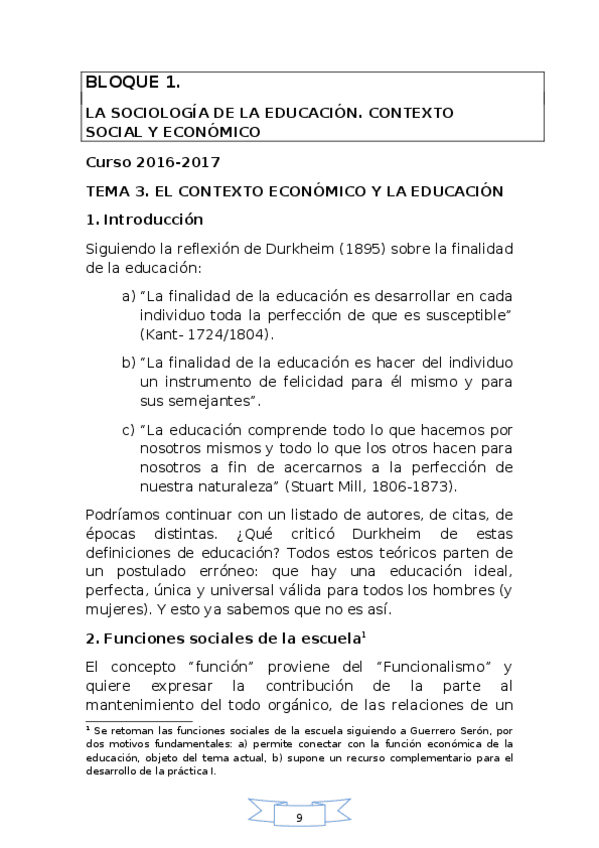 BLOQUE 1.

LA SOCIOLOGÍA DE LA EDUCACIÓN. CONTEXTO SOCIAL Y ECONÓMICO

Curso 2016-2017

TEMA 3. EL CONTEXTO ECONÓMICO Y LA EDUCACIÓN

1. Introducción

Siguiendo la reflexión de Durkheim (1895) sobre la finalidad de la educación:

a) "La finalidad de la educación es desarrollar en cada individuo toda la perfección de que es susceptible" (Kant- 1724/1804).

b) "La finalidad de la educación es hacer del individuo un instrumento de felicidad para él mismo y para sus semejantes".

c) "La educación comprende todo lo que hacemos por nosotros mismos y todo lo que los otros hacen para nosotros a fin de acercarnos a la perfección de nuestra naturaleza" (Stuart Mill, 1806-1873).

Podríamos continuar con un listado de autores, de citas, de épocas distintas. ¿Qué criticó Durkheim de estas definiciones de educación? Todos estos teóricos parten de un postulado erróneo: que hay una educación ideal, perfecta, única y universal válida para todos los hombres (y mujeres). Y esto ya sabemos que no es así.

2. Funciones sociales de la escuela$^1$

El concepto "función" proviene del "Funcionalismo" y quiere expresar la contribución de la parte al mantenimiento del todo orgánico, de las relaciones de un

$^1$ Se retoman las funciones sociales de la escuela siguiendo a Guerrero Serón, por dos motivos fundamentales: a) permite conectar con la función económica de la educación, objeto del tema actual, b) supone un recurso complementario para el desarrollo de la práctica I.

9